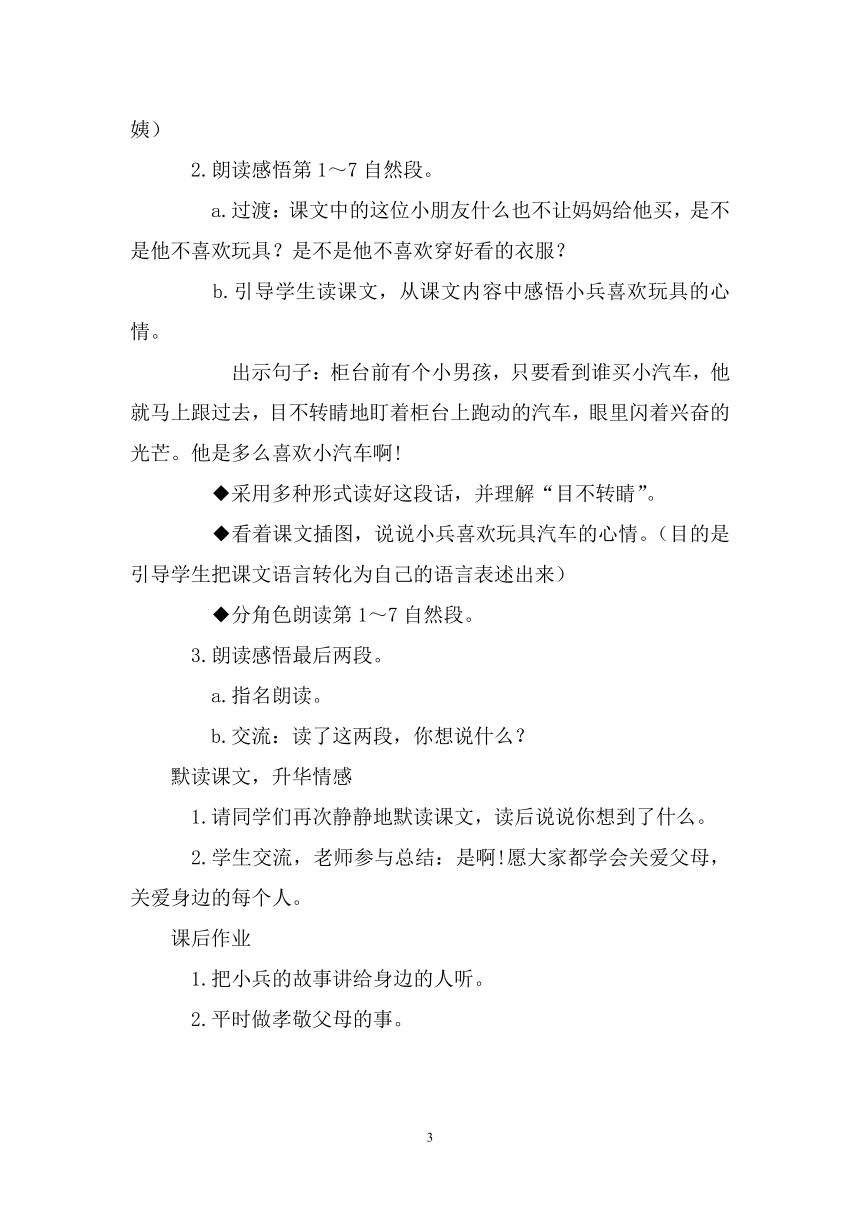 姨）

2.朗读感悟第 1～7 自然段。

a.过渡：课文中的这位小朋友什么也不让妈妈给他买，是不是他不喜欢玩具？是不是他不喜欢穿好看的衣服？

b.引导学生读课文，从课文内容中感悟小兵喜欢玩具的心情。

出示句子：柜台前有个小男孩，只要看到谁买小汽车，他就马上跟过去，目不转睛地盯着柜台上跑动的汽车，眼里闪着兴奋的光芒。他是多么喜欢小汽车啊!

◆采用多种形式读好这段话，并理解“目不转睛”。

◆看着课文插图，说说小兵喜欢玩具汽车的心情。（目的是引导学生把课文语言转化为自己的语言表述出来）

◆分角色朗读第 1～7 自然段。

3.朗读感悟最后两段。

a.指名朗读。

b.交流：读了这两段，你想说什么？

默读课文，升华情感

1.请同学们再次静静地默读课文，读后说说你想到了什么。

2.学生交流，老师参与总结：是啊!愿大家都学会关爱父母，关爱身边的每个人。

课后作业

1.把小兵的故事讲给身边的人听。

2.平时做孝敬父母的事。

3